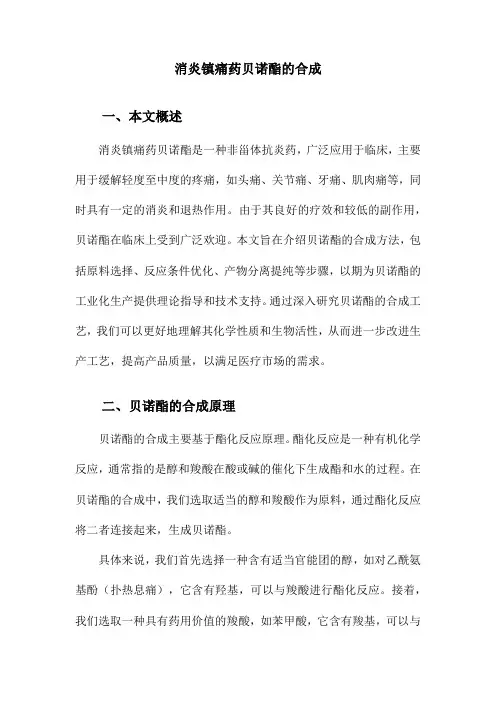 消炎镇痛药贝诺酯的合成

一、本文概述

消炎镇痛药贝诺酯是一种非甾体抗炎药，广泛应用于临床，主要用于缓解轻度至中度的疼痛，如头痛、关节痛、牙痛、肌肉痛等，同时具有一定的消炎和退热作用。由于其良好的疗效和较低的副作用，贝诺酯在临床上受到广泛欢迎。本文旨在介绍贝诺酯的合成方法，包括原料选择、反应条件优化、产物分离提纯等步骤，以期为贝诺酯的工业化生产提供理论指导和技术支持。通过深入研究贝诺酯的合成工艺，我们可以更好地理解其化学性质和生物活性，从而进一步改进生产工艺，提高产品质量，以满足医疗市场的需求。

二、贝诺酯的合成原理

贝诺酯的合成主要基于酯化反应原理。酯化反应是一种有机化学反应，通常指的是醇和羧酸在酸或碱的催化下生成酯和水的过程。在贝诺酯的合成中，我们选取适当的醇和羧酸作为原料，通过酯化反应将二者连接起来，生成贝诺酯。

具体来说，我们首先选择一种含有适当官能团的醇，如对乙酰氨基酚（扑热息痛），它含有羟基，可以与羧酸进行酯化反应。接着，我们选取一种具有药用价值的羧酸，如苯甲酸，它含有羧基，可以与